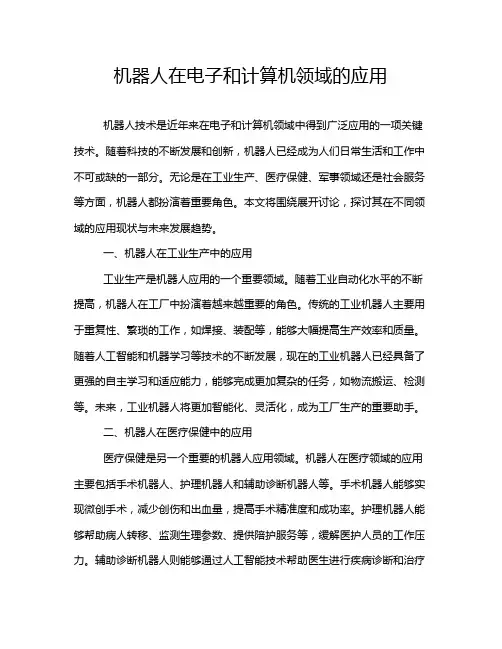 机器人在电子和计算机领域的应用

机器人技术是近年来在电子和计算机领域中得到广泛应用的一项关键技术。随着科技的不断发展和创新，机器人已经成为人们日常生活和工作中不可或缺的一部分。无论是在工业生产、医疗保健、军事领域还是社会服务等方面，机器人都扮演着重要角色。本文将围绕展开讨论，探讨其在不同领域的应用现状与未来发展趋势。

一、机器人在工业生产中的应用

工业生产是机器人应用的一个重要领域。随着工业自动化水平的不断提高，机器人在工厂中扮演着越来越重要的角色。传统的工业机器人主要用于重复性、繁琐的工作，如焊接、装配等，能够大幅提高生产效率和质量。随着人工智能和机器学习等技术的不断发展，现在的工业机器人已经具备了更强的自主学习和适应能力，能够完成更加复杂的任务，如物流搬运、检测等。未来，工业机器人将更加智能化、灵活化，成为工厂生产的重要助手。

二、机器人在医疗保健中的应用

医疗保健是另一个重要的机器人应用领域。机器人在医疗领域的应用主要包括手术机器人、护理机器人和辅助诊断机器人等。手术机器人能够实现微创手术，减少创伤和出血量，提高手术精准度和成功率。护理机器人能够帮助病人转移、监测生理参数、提供陪护服务等，缓解医护人员的工作压力。辅助诊断机器人则能够通过人工智能技术帮助医生进行疾病诊断和治疗